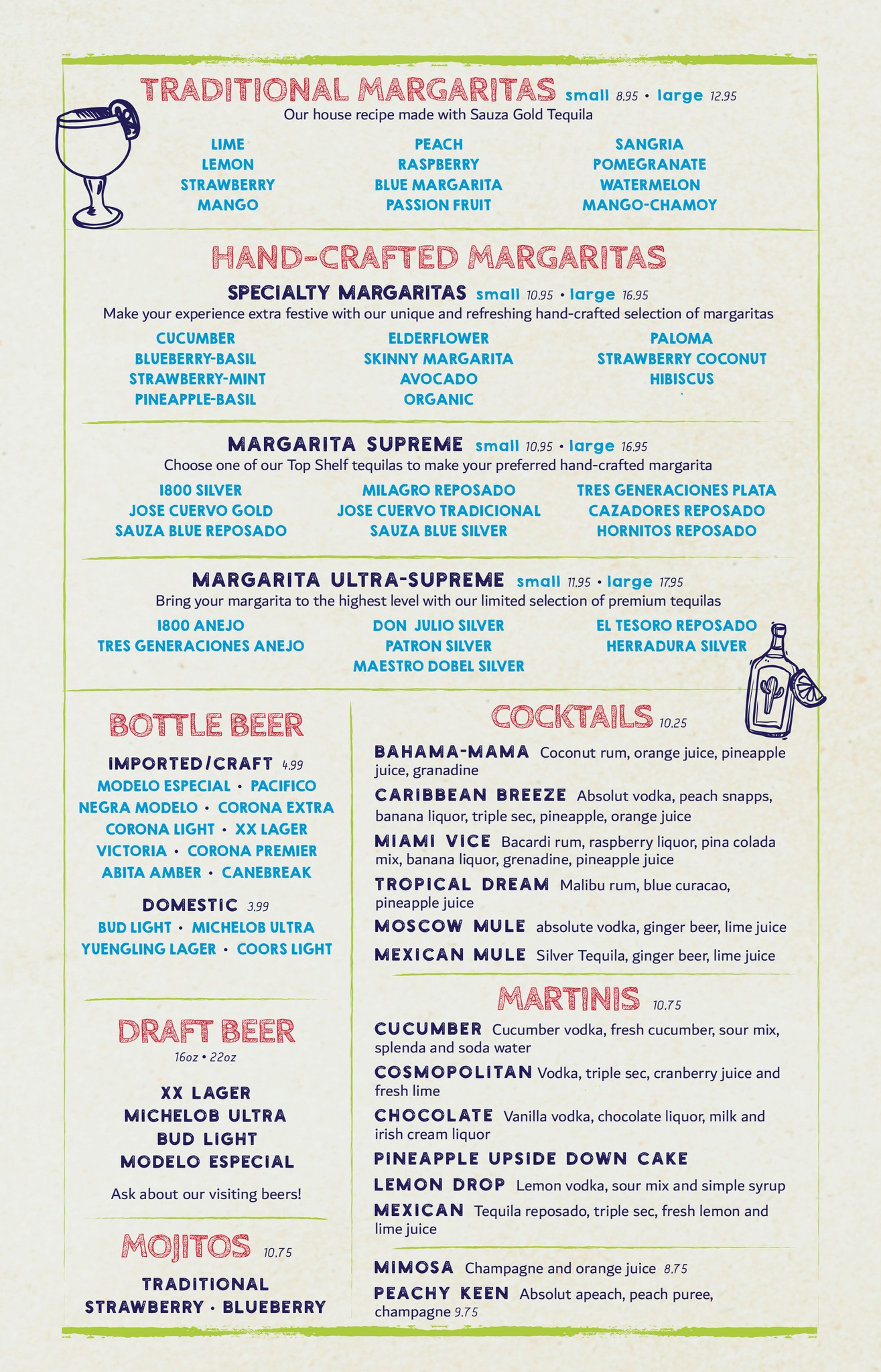 TRADITIONAL MARGARITAS small 8.95 • large 12.95
Our house recipe made with Sauza Gold Tequila

LIME
LEMON
STRAWBERRY
MANGO

PEACH
RASPBERRY
BLUE MARGARITA
PASSION FRUIT

SANGRIA
POMEGRANATE
WATERMELON
MANGO-CHAMOY

HAND-CRAFTED MARGARITAS

SPECIALTY MARGARITAS small 10.95 • large 16.95
Make your experience extra festive with our unique and refreshing hand-crafted selection of margaritas

CUCUMBER
BLUEBERRY-BASIL
STRAWBERRY-MINT
PINEAPPLE-BASIL

ELDERFLOWER
SKINNY MARGARITA
AVOCADO
ORGANIC

PALOMA
STRAWBERRY COCONUT
HIBISCUS

MARGARITA SUPREME small 10.95 • large 16.95
Choose one of our Top Shelf tequilas to make your preferred hand-crafted margarita

1800 SILVER
JOSE CUERVO GOLD
SAUZA BLUE REPOSADO

MILAGRO REPOSADO
JOSE CUERVO TRADICIONAL
SAUZA BLUE SILVER

TRES GENERACIONES PLATA
CAZADORES REPOSADO
HORNITOS REPOSADO

MARGARITA ULTRA-SUPREME small 11.95 • large 17.95
Bring your margarita to the highest level with our limited selection of premium tequilas

1800 ANEJO
TRES GENERACIONES ANEJO

DON JULIO SILVER
PATRON SILVER
MAESTRO DOBEL SILVER

EL TESORO REPOSADO
HERRADURA SILVER

BOTTLE BEER

IMPORTED/CRAFT 4.99
MODELO ESPECIAL • PACIFICO
NEGRA MODELO • CORONA EXTRA
CORONA LIGHT • XX LAGER
VICTORIA • CORONA PREMIER
ABITA AMBER • CANEBREAK

DOMESTIC 3.99
BUD LIGHT • MICHELOB ULTRA
YUENGLING LAGER • COORS LIGHT

DRAFT BEER
16oz • 22oz

XX LAGER
MICHELOB ULTRA
BUD LIGHT
MODELO ESPECIAL

Ask about our visiting beers!

MOJITOS 10.75

TRADITIONAL
STRAWBERRY • BLUEBERRY

COCKTAILS 10.25

BAHAMA-MAMA Coconut rum, orange juice, pineapple juice, granadine

CARIBBEAN BREEZE Absolut vodka, peach snapps, banana liquor, triple sec, pineapple, orange juice

MIAMI VICE Bacardi rum, raspberry liquor, pina colada mix, banana liquor, grenadine, pineapple juice

TROPICAL DREAM Malibu rum, blue curacao, pineapple juice

MOSCOW MULE absolute vodka, ginger beer, lime juice

MEXICAN MULE Silver Tequila, ginger beer, lime juice

MARTINIS 10.75

CUCUMBER Cucumber vodka, fresh cucumber, sour mix, splenda and soda water

COSMOPOLITAN Vodka, triple sec, cranberry juice and fresh lime

CHOCOLATE Vanilla vodka, chocolate liquor, milk and irish cream liquor

PINEAPPLE UPSIDE DOWN CAKE

LEMON DROP Lemon vodka, sour mix and simple syrup

MEXICAN Tequila reposado, triple sec, fresh lemon and lime juice

MIMOSA Champagne and orange juice 8.75

PEACHY KEEN Absolut apeach, peach puree, champagne 9.75